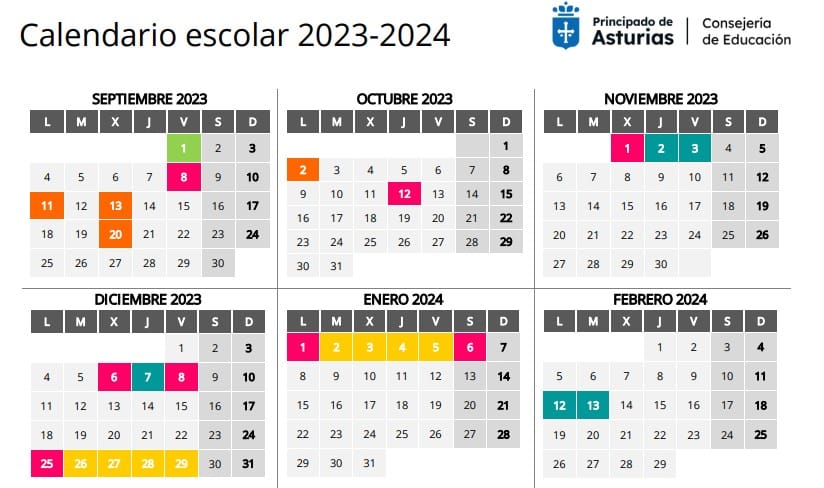 Calendario escolar 2023-2024

Principado de Asturias | Consejería de Educación

SEPTIEMBRE 2023

| L | M | X | J | V | S | D |
|---|---|---|---|---|---|---|
| | | | | 1 | 2 | 3 |
| 4 | 5 | 6 | 7 | 8 | 9 | 10 |
| 11 | 12 | 13 | 14 | 15 | 16 | 17 |
| 18 | 19 | 20 | 21 | 22 | 23 | 24 |
| 25 | 26 | 27 | 28 | 29 | 30 | |

OCTUBRE 2023

| L | M | X | J | V | S | D |
|---|---|---|---|---|---|---|
| | | | | | | 1 |
| 2 | 3 | 4 | 5 | 6 | 7 | 8 |
| 9 | 10 | 11 | 12 | 13 | 14 | 15 |
| 16 | 17 | 18 | 19 | 20 | 21 | 22 |
| 23 | 24 | 25 | 26 | 27 | 28 | 29 |
| 30 | 31 | | | | | |

NOVIEMBRE 2023

| L | M | X | J | V | S | D |
|---|---|---|---|---|---|---|
| | | 1 | 2 | 3 | 4 | 5 |
| 6 | 7 | 8 | 9 | 10 | 11 | 12 |
| 13 | 14 | 15 | 16 | 17 | 18 | 19 |
| 20 | 21 | 22 | 23 | 24 | 25 | 26 |
| 27 | 28 | 29 | 30 | | | |

DICIEMBRE 2023

| L | M | X | J | V | S | D |
|---|---|---|---|---|---|---|
| | | | | 1 | 2 | 3 |
| 4 | 5 | 6 | 7 | 8 | 9 | 10 |
| 11 | 12 | 13 | 14 | 15 | 16 | 17 |
| 18 | 19 | 20 | 21 | 22 | 23 | 24 |
| 25 | 26 | 27 | 28 | 29 | 30 | 31 |

ENERO 2024

| L | M | X | J | V | S | D |
|---|---|---|---|---|---|---|
| 1 | 2 | 3 | 4 | 5 | 6 | 7 |
| 8 | 9 | 10 | 11 | 12 | 13 | 14 |
| 15 | 16 | 17 | 18 | 19 | 20 | 21 |
| 22 | 23 | 24 | 25 | 26 | 27 | 28 |
| 29 | 30 | 31 | | | | |

FEBRERO 2024

| L | M | X | J | V | S | D |
|---|---|---|---|---|---|---|
| | | | 1 | 2 | 3 | 4 |
| 5 | 6 | 7 | 8 | 9 | 10 | 11 |
| 12 | 13 | 14 | 15 | 16 | 17 | 18 |
| 19 | 20 | 21 | 22 | 23 | 24 | 25 |
| 26 | 27 | 28 | 29 | | | |